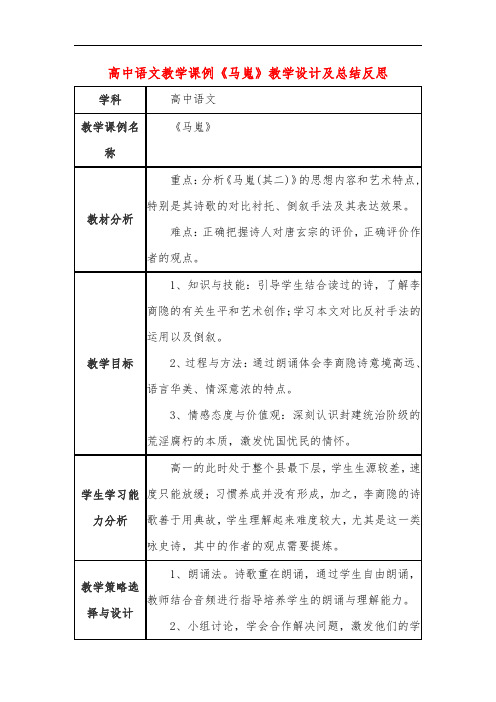 高中语文教学课例《马嵬》教学设计及总结反思

| 学科 | 高中语文 |
|---|---|
| 教学课例名称 | 《马嵬》 |
| 教材分析 | 重点：分析《马嵬(其二)》的思想内容和艺术特点，特别是其诗歌的对比衬托、倒叙手法及其表达效果。<br>难点：正确把握诗人对唐玄宗的评价，正确评价作者的观点。 |
| 教学目标 | 1、知识与技能：引导学生结合读过的诗，了解李商隐的有关生平和艺术创作；学习本文对比反衬手法的运用以及倒叙。<br>2、过程与方法：通过朗诵体会李商隐诗意境高远、语言华美、情深意浓的特点。<br>3、情感态度与价值观：深刻认识封建统治阶级的荒淫腐朽的本质，激发忧国忧民的情怀。 |
| 学生学习能力分析 | 高一的此时处于整个县最下层，学生生源较差，速度只能放缓；习惯养成并没有形成，加之，李商隐的诗歌善于用典故，学生理解起来难度较大，尤其是这一类咏史诗，其中的作者的观点需要提炼。 |
| 教学策略选择与设计 | 1、朗诵法。诗歌重在朗诵，通过学生自由朗诵，教师结合音频进行指导培养学生的朗诵与理解能力。<br>2、小组讨论，学会合作解决问题，激发他们的学 |